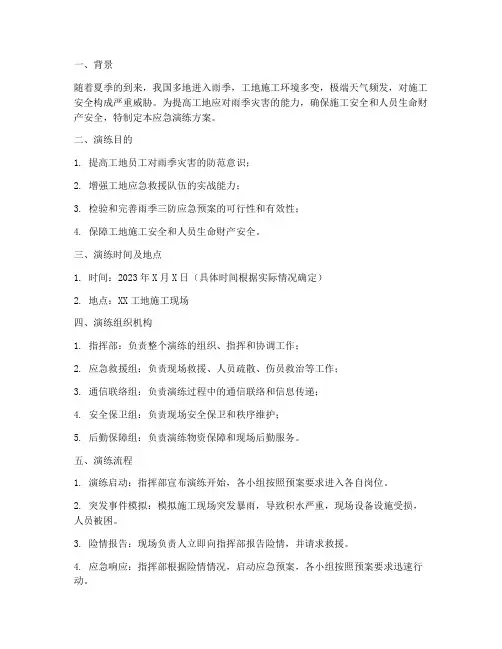 一、背景

随着夏季的到来，我国多地进入雨季，工地施工环境多变，极端天气频发，对施工安全构成严重威胁。为提高工地应对雨季灾害的能力，确保施工安全和人员生命财产安全，特制定本应急演练方案。

二、演练目的

1. 提高工地员工对雨季灾害的防范意识；

2. 增强工地应急救援队伍的实战能力；

3. 检验和完善雨季三防应急预案的可行性和有效性；

4. 保障工地施工安全和人员生命财产安全。

三、演练时间及地点

1. 时间：2023 年 X 月 X 日（具体时间根据实际情况确定）

2. 地点：XX 工地施工现场

四、演练组织机构

1. 指挥部：负责整个演练的组织、指挥和协调工作；

2. 应急救援组：负责现场救援、人员疏散、伤员救治等工作；

3. 通信联络组：负责演练过程中的通信联络和信息传递；

4. 安全保卫组：负责现场安全保卫和秩序维护；

5. 后勤保障组：负责演练物资保障和现场后勤服务。

五、演练流程

1. 演练启动：指挥部宣布演练开始，各小组按照预案要求进入各自岗位。

2. 突发事件模拟：模拟施工现场突发暴雨，导致积水严重，现场设备设施受损，人员被困。

3. 险情报告：现场负责人立即向指挥部报告险情，并请求救援。

4. 应急响应：指挥部根据险情情况，启动应急预案，各小组按照预案要求迅速行动。